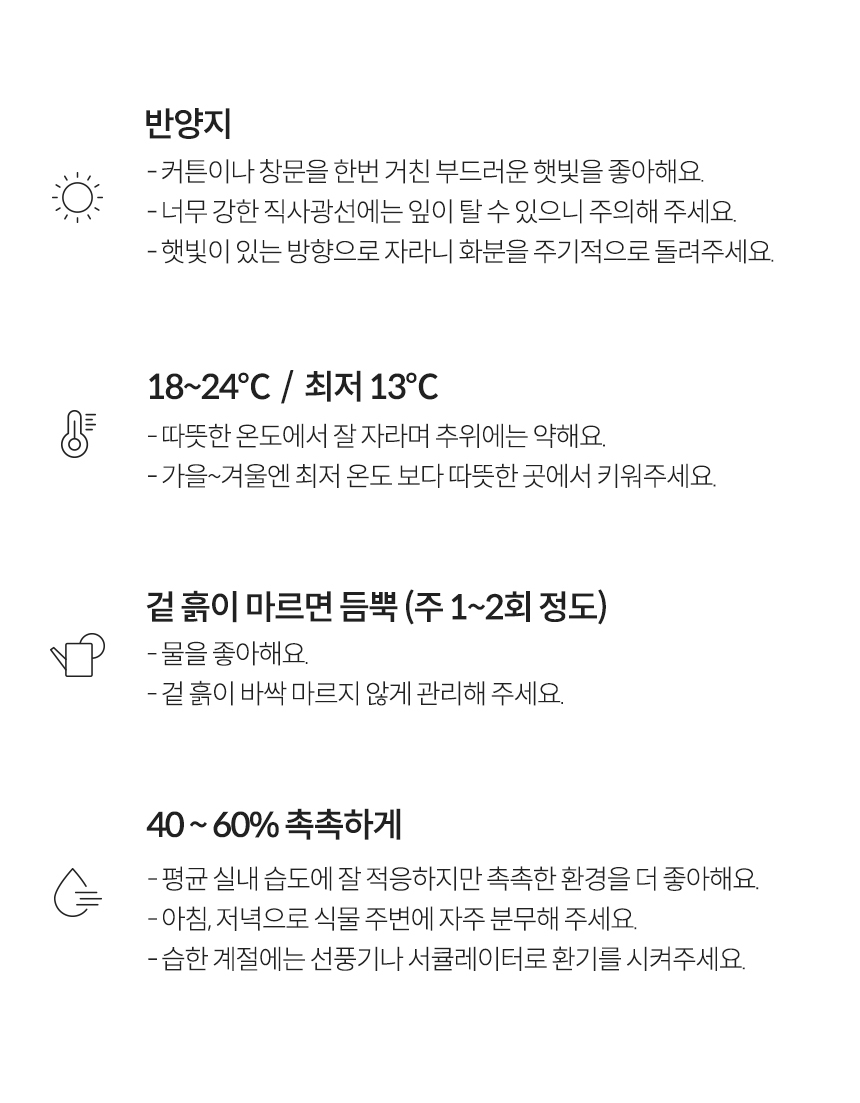 반양지

- 커튼이나 창문을 한번 거친 부드러운 햇빛을 좋아해요.
- 너무 강한 직사광선에는 잎이 탈 수 있으니 주의해 주세요.
- 햇빛이 있는 방향으로 자라니 화분을 주기적으로 돌려주세요.

18~24°C / 최저 13°C

- 따뜻한 온도에서 잘 자라며 추위에는 약해요.
- 가을~겨울엔 최저 온도 보다 따뜻한 곳에서 키워주세요.

겉 흙이 마르면 듬뿍 (주 1~2회 정도)

- 물을 좋아해요.
- 겉 흙이 바싹 마르지 않게 관리해 주세요.

40 ~ 60% 촉촉하게

- 평균 실내 습도에 잘 적응하지만 촉촉한 환경을 더 좋아해요.
- 아침, 저녁으로 식물 주변에 자주 분무해 주세요.
- 습한 계절에는 선풍기나 서큘레이터로 환기를 시켜주세요.